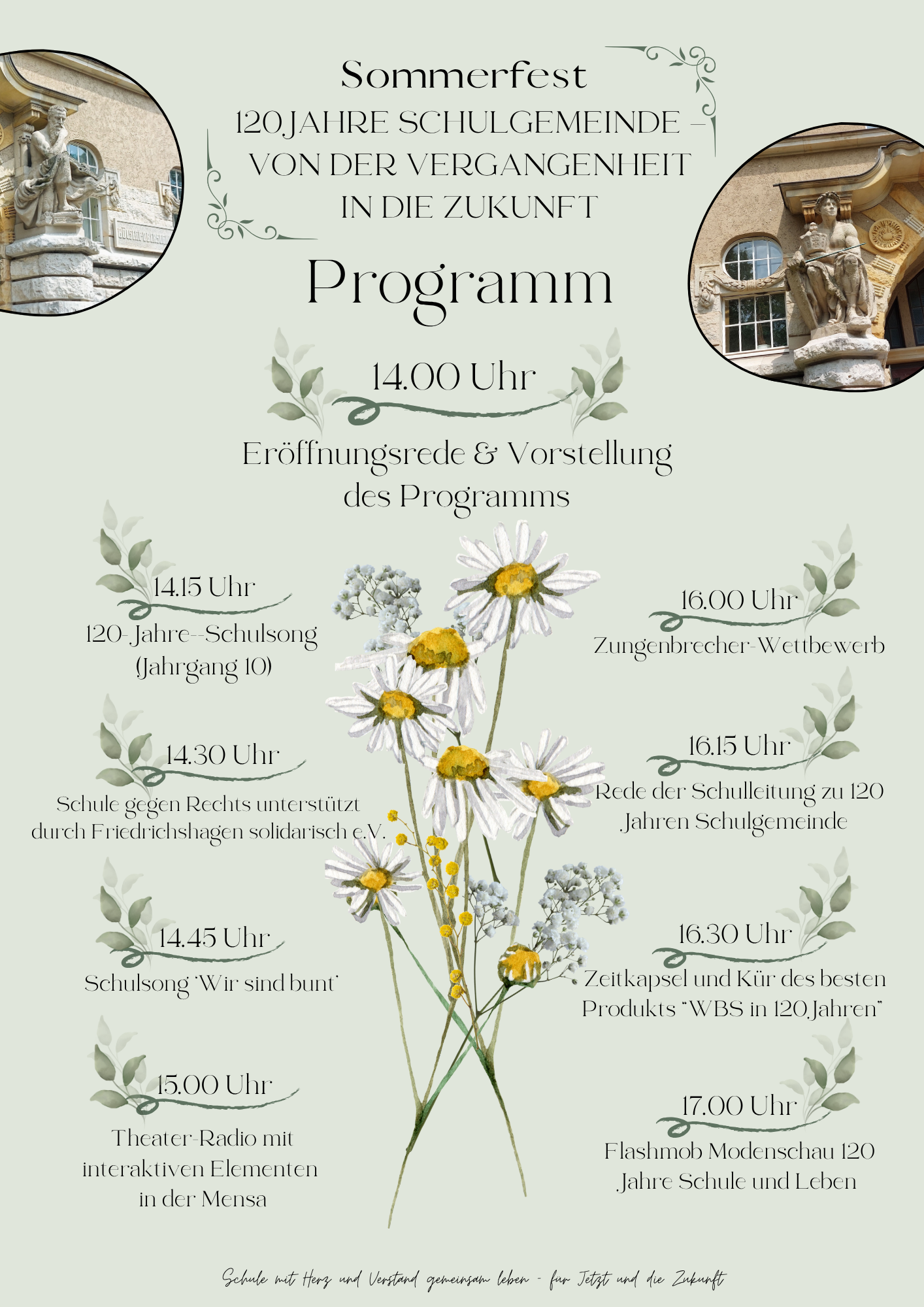 Sommerfest
120 JAHRE SCHULGEMEINDE –
VON DER VERGANGENHEIT
IN DIE ZUKUNFT

Programm

14.00 Uhr
Eröffnungsrede & Vorstellung des Programms

14.15 Uhr
120-Jahre--Schulsong (Jahrgang 10)

14.30 Uhr
Schule gegen Rechts unterstützt durch Friedrichshagen solidarisch e.V.

14.45 Uhr
Schulsong 'Wir sind bunt'

15.00 Uhr
Theater-Radio mit interaktiven Elementen in der Mensa

16.00 Uhr
Zungenbrecher-Wettbewerb

16.15 Uhr
Rede der Schulleitung zu 120 Jahren Schulgemeinde

16.30 Uhr
Zeitkapsel und Kür des besten Produkts "WBS in 120 Jahren"

17.00 Uhr
Flashmob Modenschau 120 Jahre Schule und Leben

Schule mit Herz und Verstand gemeinsam leben - für Jetzt und die Zukunft